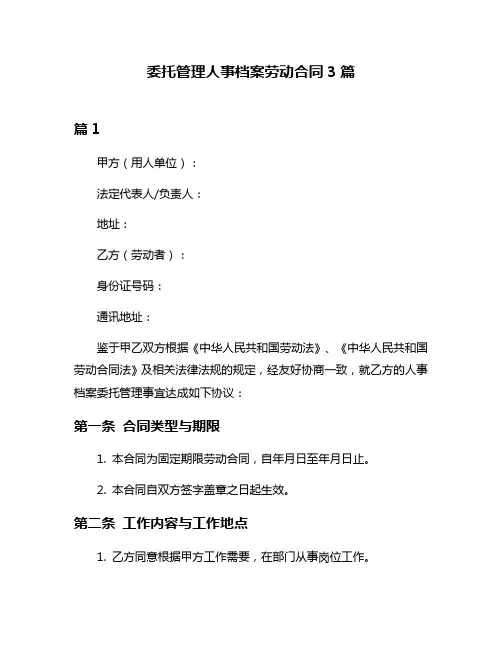 委托管理人事档案劳动合同 3 篇

篇 1

甲方（用人单位）：

法定代表人/负责人：

地址：

乙方（劳动者）：

身份证号码：

通讯地址：

鉴于甲乙双方根据《中华人民共和国劳动法》、《中华人民共和国劳动合同法》及相关法律法规的规定，经友好协商一致，就乙方的人事档案委托管理事宜达成如下协议：

第一条 合同类型与期限

1. 本合同为固定期限劳动合同，自年月日至年月日止。

2. 本合同自双方签字盖章之日起生效。

第二条 工作内容与工作地点

1. 乙方同意根据甲方工作需要，在部门从事岗位工作。